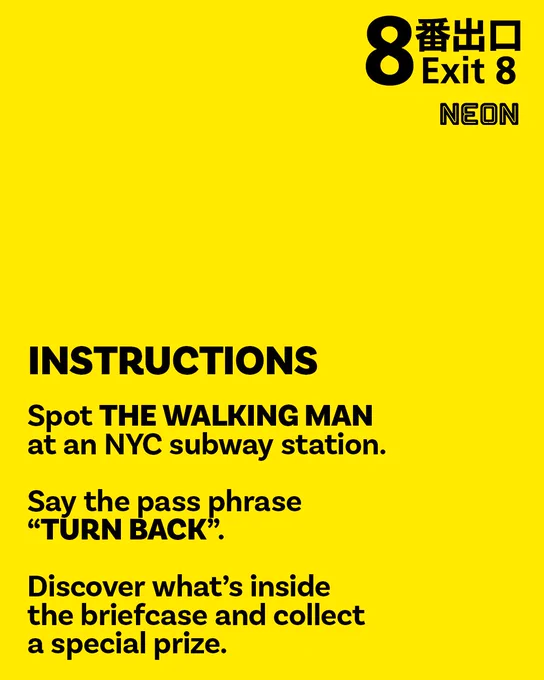 8番出口
Exit 8

NEON

INSTRUCTIONS

Spot THE WALKING MAN at an NYC subway station.

Say the pass phrase "TURN BACK".

Discover what's inside the briefcase and collect a special prize.